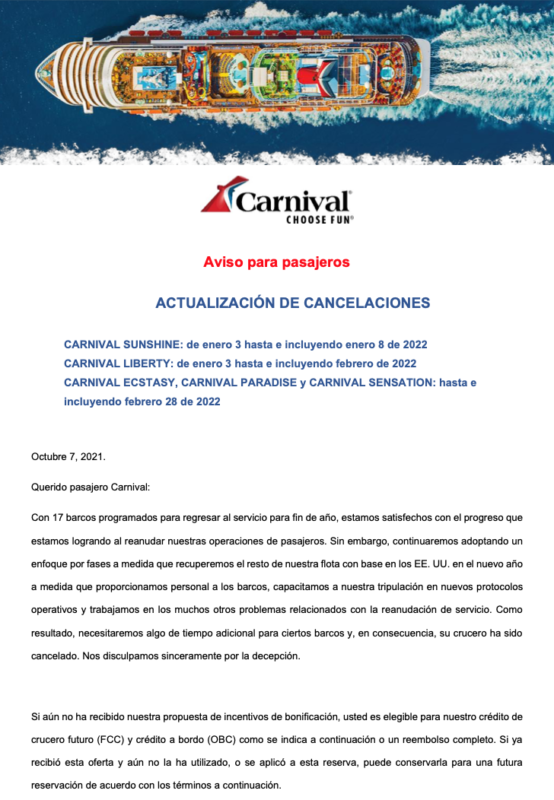 Carnival®
CHOOSE FUN®

Aviso para pasajeros

ACTUALIZACIÓN DE CANCELACIONES

CARNIVAL SUNSHINE: de enero 3 hasta e incluyendo enero 8 de 2022
CARNIVAL LIBERTY: de enero 3 hasta e incluyendo febrero de 2022
CARNIVAL ECSTASY, CARNIVAL PARADISE y CARNIVAL SENSATION: hasta e incluyendo febrero 28 de 2022

Octubre 7, 2021.

Querido pasajero Carnival:

Con 17 barcos programados para regresar al servicio para fin de año, estamos satisfechos con el progreso que estamos logrando al reanudar nuestras operaciones de pasajeros. Sin embargo, continuaremos adoptando un enfoque por fases a medida que recuperemos el resto de nuestra flota con base en los EE. UU. en el nuevo año a medida que proporcionamos personal a los barcos, capacitamos a nuestra tripulación en nuevos protocolos operativos y trabajamos en los muchos otros problemas relacionados con la reanudación de servicio. Como resultado, necesitaremos algo de tiempo adicional para ciertos barcos y, en consecuencia, su crucero ha sido cancelado. Nos disculpamos sinceramente por la decepción.

Si aún no ha recibido nuestra propuesta de incentivos de bonificación, usted es elegible para nuestro crédito de crucero futuro (FCC) y crédito a bordo (OBC) como se indica a continuación o un reembolso completo. Si ya recibió esta oferta y aún no la ha utilizado, o se aplicó a esta reserva, puede conservarla para una futura reservación de acuerdo con los términos a continuación.